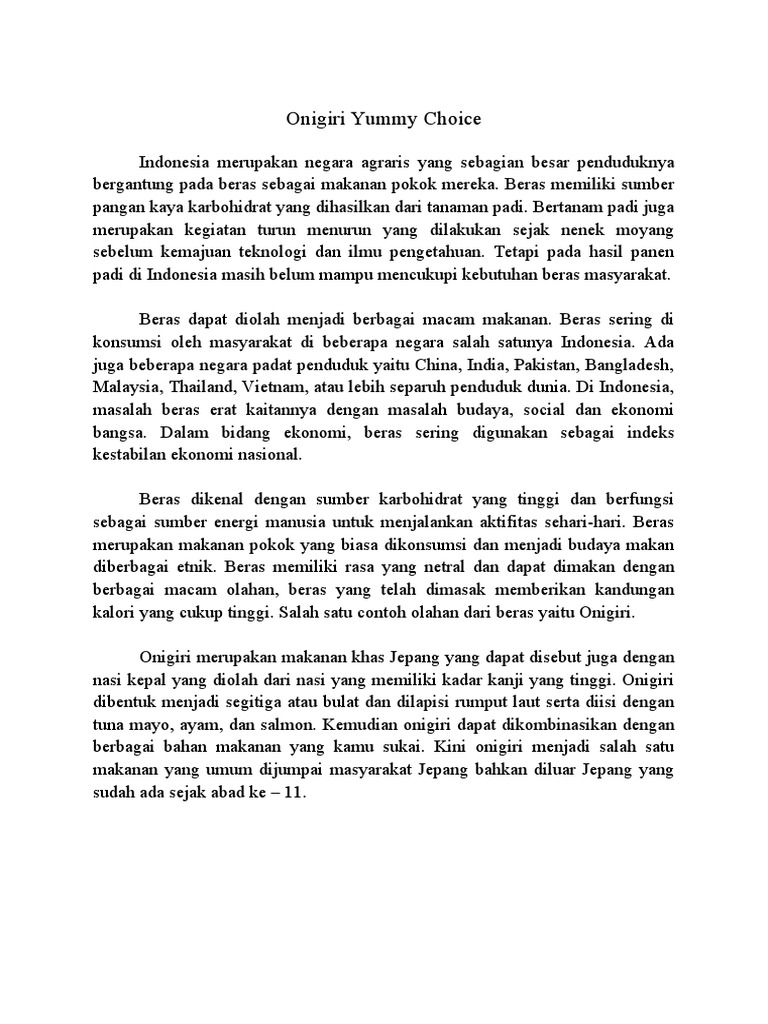 Onigiri Yummy Choice

Indonesia merupakan negara agraris yang sebagian besar penduduknya bergantung pada beras sebagai makanan pokok mereka. Beras memiliki sumber pangan kaya karbohidrat yang dihasilkan dari tanaman padi. Bertanam padi juga merupakan kegiatan turun menurun yang dilakukan sejak nenek moyang sebelum kemajuan teknologi dan ilmu pengetahuan. Tetapi pada hasil panen padi di Indonesia masih belum mampu mencukupi kebutuhan beras masyarakat.

Beras dapat diolah menjadi berbagai macam makanan. Beras sering di konsumsi oleh masyarakat di beberapa negara salah satunya Indonesia. Ada juga beberapa negara padat penduduk yaitu China, India, Pakistan, Bangladesh, Malaysia, Thailand, Vietnam, atau lebih separuh penduduk dunia. Di Indonesia, masalah beras erat kaitannya dengan masalah budaya, social dan ekonomi bangsa. Dalam bidang ekonomi, beras sering digunakan sebagai indeks kestabilan ekonomi nasional.

Beras dikenal dengan sumber karbohidrat yang tinggi dan berfungsi sebagai sumber energi manusia untuk menjalankan aktifitas sehari-hari. Beras merupakan makanan pokok yang biasa dikonsumsi dan menjadi budaya makan diberbagai etnik. Beras memiliki rasa yang netral dan dapat dimakan dengan berbagai macam olahan, beras yang telah dimasak memberikan kandungan kalori yang cukup tinggi. Salah satu contoh olahan dari beras yaitu Onigiri.

Onigiri merupakan makanan khas Jepang yang dapat disebut juga dengan nasi kepal yang diolah dari nasi yang memiliki kadar kanji yang tinggi. Onigiri dibentuk menjadi segitiga atau bulat dan dilapisi rumput laut serta diisi dengan tuna mayo, ayam, dan salmon. Kemudian onigiri dapat dikombinasikan dengan berbagai bahan makanan yang kamu sukai. Kini onigiri menjadi salah satu makanan yang umum dijumpai masyarakat Jepang bahkan diluar Jepang yang sudah ada sejak abad ke – 11.